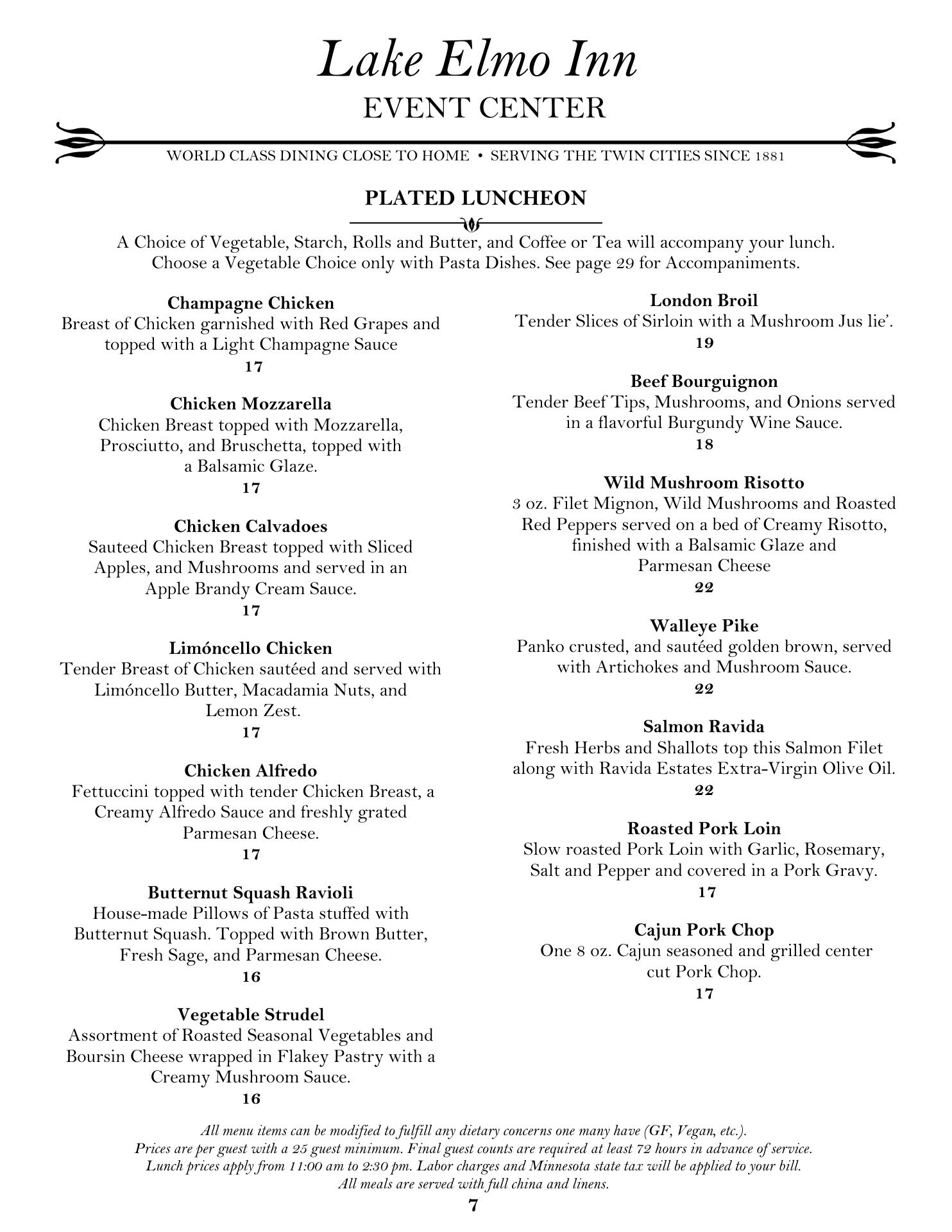 Lake Elmo Inn
EVENT CENTER

WORLD CLASS DINING CLOSE TO HOME • SERVING THE TWIN CITIES SINCE 1881

PLATED LUNCHEON

A Choice of Vegetable, Starch, Rolls and Butter, and Coffee or Tea will accompany your lunch.
Choose a Vegetable Choice only with Pasta Dishes. See page 29 for Accompaniments.

Champagne Chicken
Breast of Chicken garnished with Red Grapes and topped with a Light Champagne Sauce
17

Chicken Mozzarella
Chicken Breast topped with Mozzarella, Prosciutto, and Bruschetta, topped with a Balsamic Glaze.
17

Chicken Calvadoes
Sauteed Chicken Breast topped with Sliced Apples, and Mushrooms and served in an Apple Brandy Cream Sauce.
17

Limóncello Chicken
Tender Breast of Chicken sautéed and served with Limóncello Butter, Macadamia Nuts, and Lemon Zest.
17

Chicken Alfredo
Fettuccini topped with tender Chicken Breast, a Creamy Alfredo Sauce and freshly grated Parmesan Cheese.
17

Butternut Squash Ravioli
House-made Pillows of Pasta stuffed with Butternut Squash. Topped with Brown Butter, Fresh Sage, and Parmesan Cheese.
16

Vegetable Strudel
Assortment of Roasted Seasonal Vegetables and Boursin Cheese wrapped in Flakey Pastry with a Creamy Mushroom Sauce.
16

London Broil
Tender Slices of Sirloin with a Mushroom Jus lie'.
19

Beef Bourguignon
Tender Beef Tips, Mushrooms, and Onions served in a flavorful Burgundy Wine Sauce.
18

Wild Mushroom Risotto
3 oz. Filet Mignon, Wild Mushrooms and Roasted Red Peppers served on a bed of Creamy Risotto, finished with a Balsamic Glaze and Parmesan Cheese
22

Walleye Pike
Panko crusted, and sautéed golden brown, served with Artichokes and Mushroom Sauce.
22

Salmon Ravida
Fresh Herbs and Shallots top this Salmon Filet along with Ravida Estates Extra-Virgin Olive Oil.
22

Roasted Pork Loin
Slow roasted Pork Loin with Garlic, Rosemary, Salt and Pepper and covered in a Pork Gravy.
17

Cajun Pork Chop
One 8 oz. Cajun seasoned and grilled center cut Pork Chop.
17

All menu items can be modified to fulfill any dietary concerns one many have (GF, Vegan, etc.).
Prices are per guest with a 25 guest minimum. Final guest counts are required at least 72 hours in advance of service.
Lunch prices apply from 11:00 am to 2:30 pm. Labor charges and Minnesota state tax will be applied to your bill.
All meals are served with full china and linens.
7